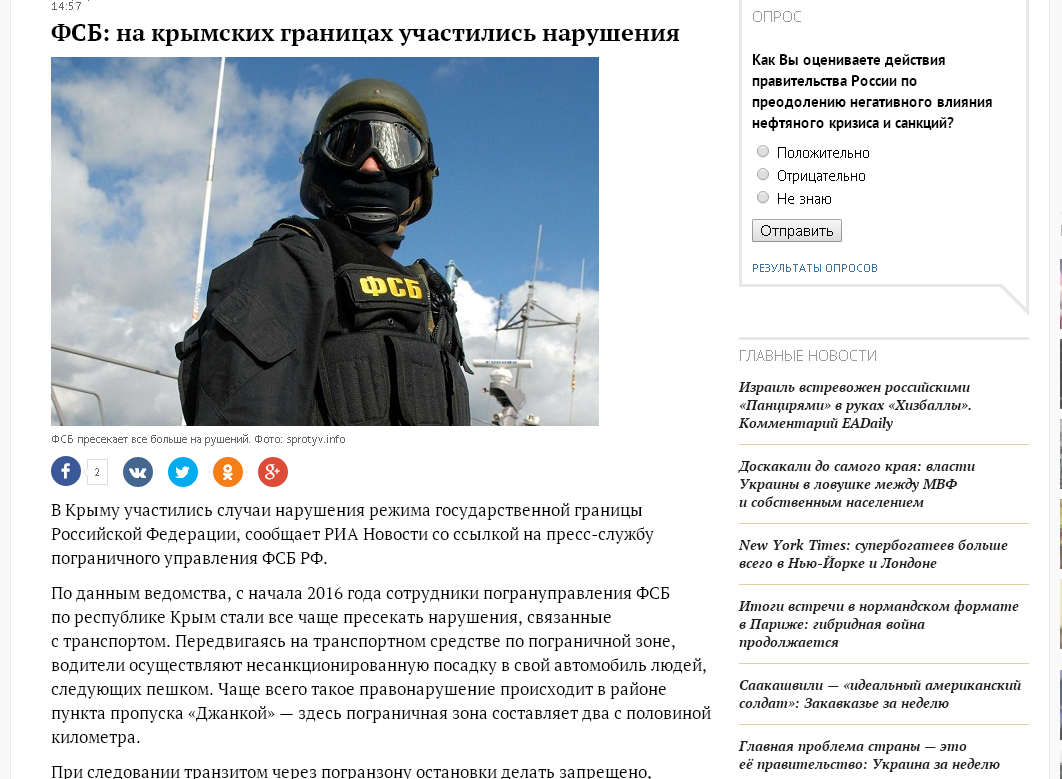 14:57

ФСБ: на крымских границах участились нарушения

ФСБ

ФСБ пресекает все больше на рушений. Фото: sprotyv.info

2

В Крыму участились случаи нарушения режима государственной границы Российской Федерации, сообщает РИА Новости со ссылкой на пресс-службу пограничного управления ФСБ РФ.

По данным ведомства, с начала 2016 года сотрудники погрануправления ФСБ по республике Крым стали все чаще пресекать нарушения, связанные с транспортом. Передвигаясь на транспортном средстве по пограничной зоне, водители осуществляют несанкционированную посадку в свой автомобиль людей, следующих пешком. Чаще всего такое правонарушение происходит в районе пункта пропуска «Джанкой» — здесь пограничная зона составляет два с половиной километра.

При следовании транзитом через погранзону остановки делать запрещено,

ОПРОС

Как Вы оцениваете действия правительства России по преодолению негативного влияния нефтяного кризиса и санкций?

Положительно

Отрицательно

Не знаю

Отправить

РЕЗУЛЬТАТЫ ОПРОСОВ

ГЛАВНЫЕ НОВОСТИ

Израиль встревожен российскими «Панцирями» в руках «Хизбаллы». Комментарий EADaily

Доскакали до самого края: власти Украины в ловушке между МВФ и собственным населением

New York Times: супербогатеев больше всего в Нью-Йорке и Лондоне

Итоги встречи в нормандском формате в Париже: гибридная война продолжается

Саакашвили — «идеальный американский солдат»: Закавказье за неделю

Главная проблема страны — это её правительство: Украина за неделю